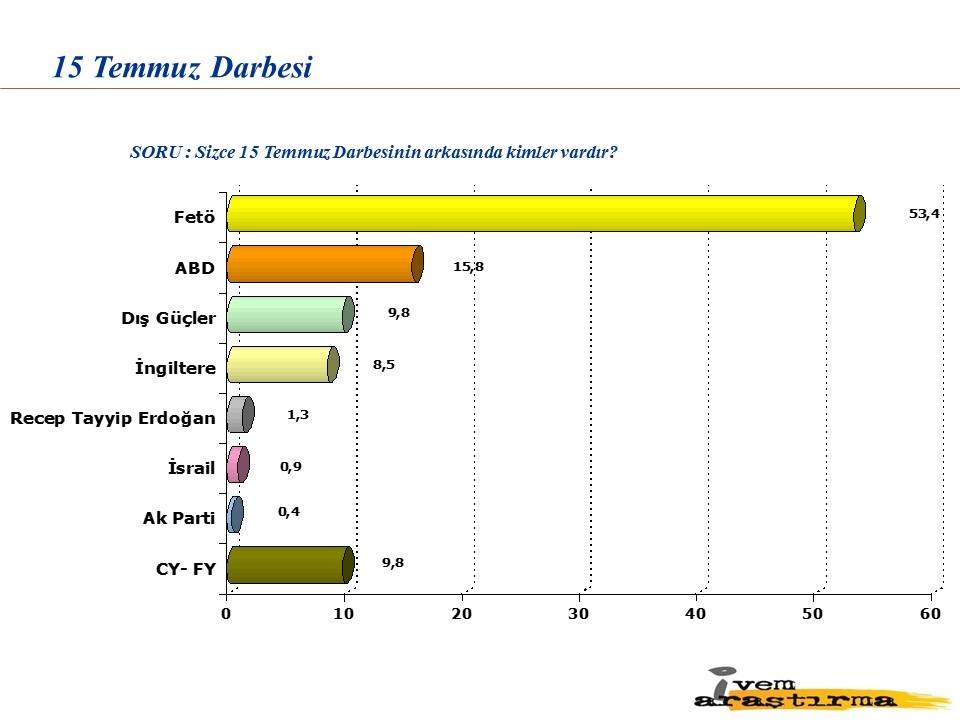 15 Temmuz Darbesi

SORU : Sizce 15 Temmuz Darbesinin arkasında kimler vardır?

Fetö 53,4
ABD 15,8
Dış Güçler 9,8
İngiltere 8,5
Recep Tayyip Erdoğan 1,3
İsrail 0,9
Ak Parti 0,4
CY- FY 9,8

0 10 20 30 40 50 60

ivem araştırma